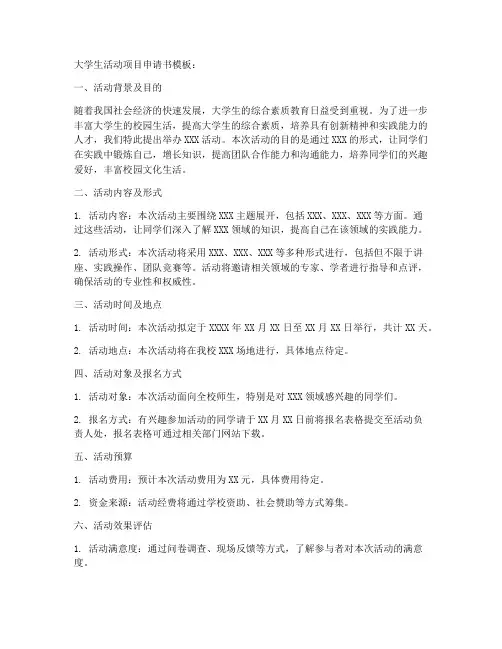 大学生活动项目申请书模板：

一、活动背景及目的

随着我国社会经济的快速发展，大学生的综合素质教育日益受到重视。为了进一步丰富大学生的校园生活，提高大学生的综合素质，培养具有创新精神和实践能力的人才，我们特此提出举办 XXX 活动。本次活动的目的是通过 XXX 的形式，让同学们在实践中锻炼自己，增长知识，提高团队合作能力和沟通能力，培养同学们的兴趣爱好，丰富校园文化生活。

二、活动内容及形式

1. 活动内容：本次活动主要围绕 XXX 主题展开，包括 XXX、XXX、XXX 等方面。通过这些活动，让同学们深入了解 XXX 领域的知识，提高自己在该领域的实践能力。

2. 活动形式：本次活动将采用 XXX、XXX、XXX 等多种形式进行，包括但不限于讲座、实践操作、团队竞赛等。活动将邀请相关领域的专家、学者进行指导和点评，确保活动的专业性和权威性。

三、活动时间及地点

1. 活动时间：本次活动拟定于 XXXX 年 XX 月 XX 日至 XX 月 XX 日举行，共计 XX 天。

2. 活动地点：本次活动将在我校 XXX 场地进行，具体地点待定。

四、活动对象及报名方式

1. 活动对象：本次活动面向全校师生，特别是对 XXX 领域感兴趣的同学们。

2. 报名方式：有兴趣参加活动的同学请于 XX 月 XX 日前将报名表格提交至活动负责人处，报名表格可通过相关部门网站下载。

五、活动预算

1. 活动费用：预计本次活动费用为 XX 元，具体费用待定。

2. 资金来源：活动经费将通过学校资助、社会赞助等方式筹集。

六、活动效果评估

1. 活动满意度：通过问卷调查、现场反馈等方式，了解参与者对本次活动的满意度。